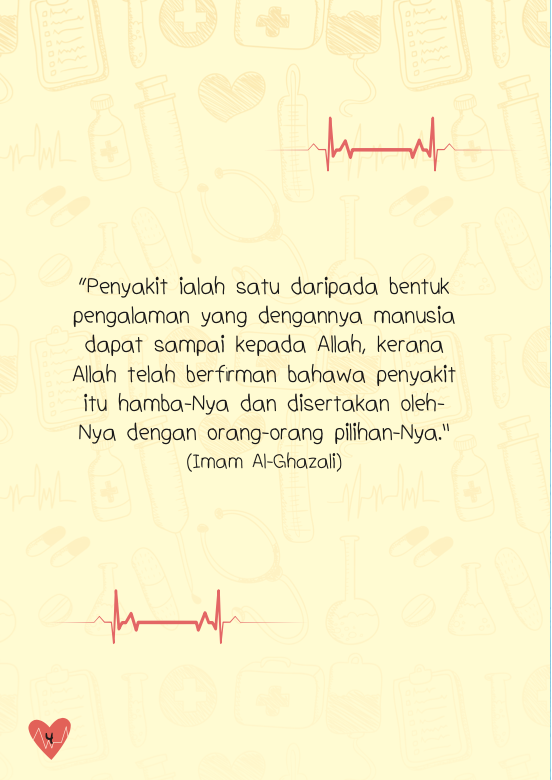 "Penyakit ialah satu daripada bentuk pengalaman yang dengannya manusia dapat sampai kepada Allah, kerana Allah telah berfirman bahawa penyakit itu hamba-Nya dan disertakan oleh-Nya dengan orang-orang pilihan-Nya."

(Imam Al-Ghazali)

4